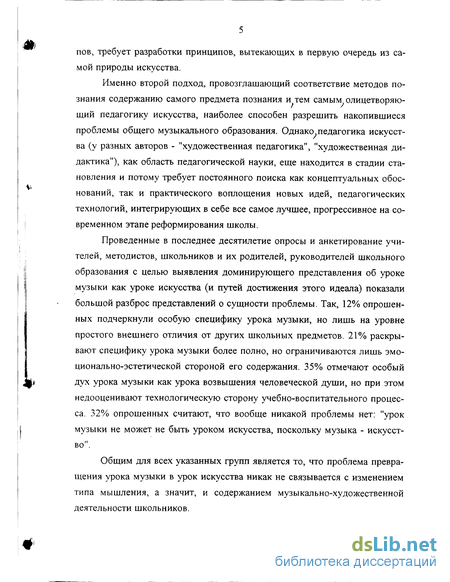 5

пов, требует разработки принципов, вытекающих в первую очередь из самой природы искусства.

Именно второй подход, провозглашающий соответствие методов познания содержанию самого предмета познания и, тем самым, олицетворяющий педагогику искусства, наиболее способен разрешить накопившиеся проблемы общего музыкального образования. Однако, педагогика искусства (у разных авторов - "художественная педагогика", "художественная дидактика"), как область педагогической науки, еще находится в стадии становления и потому требует постоянного поиска как концептуальных обоснований, так и практического воплощения новых идей, педагогических технологий, интегрирующих в себе все самое лучшее, прогрессивное на современном этапе реформирования школы.

Проведенные в последнее десятилетие опросы и анкетирование учителей, методистов, школьников и их родителей, руководителей школьного образования с целью выявления доминирующего представления об уроке музыки как уроке искусства (и путей достижения этого идеала) показали большой разброс представлений о сущности проблемы. Так, 12% опрошенных подчеркнули особую специфику урока музыки, но лишь на уровне простого внешнего отличия от других школьных предметов. 21% раскрывают специфику урока музыки более полно, но ограничиваются лишь эмоционально-эстетической стороной его содержания. 35% отмечают особый дух урока музыки как урока возвышения человеческой души, но при этом недооценивают технологическую сторону учебно-воспитательного процесса. 32% опрошенных считают, что вообще никакой проблемы нет: "урок музыки не может не быть уроком искусства, поскольку музыка - искусство".

Общим для всех указанных групп является то, что проблема превращения урока музыки в урок искусства никак не связывается с изменением типа мышления, а значит, и содержанием музыкально-художественной деятельности школьников.

dsLib.net
библиотека диссертаций